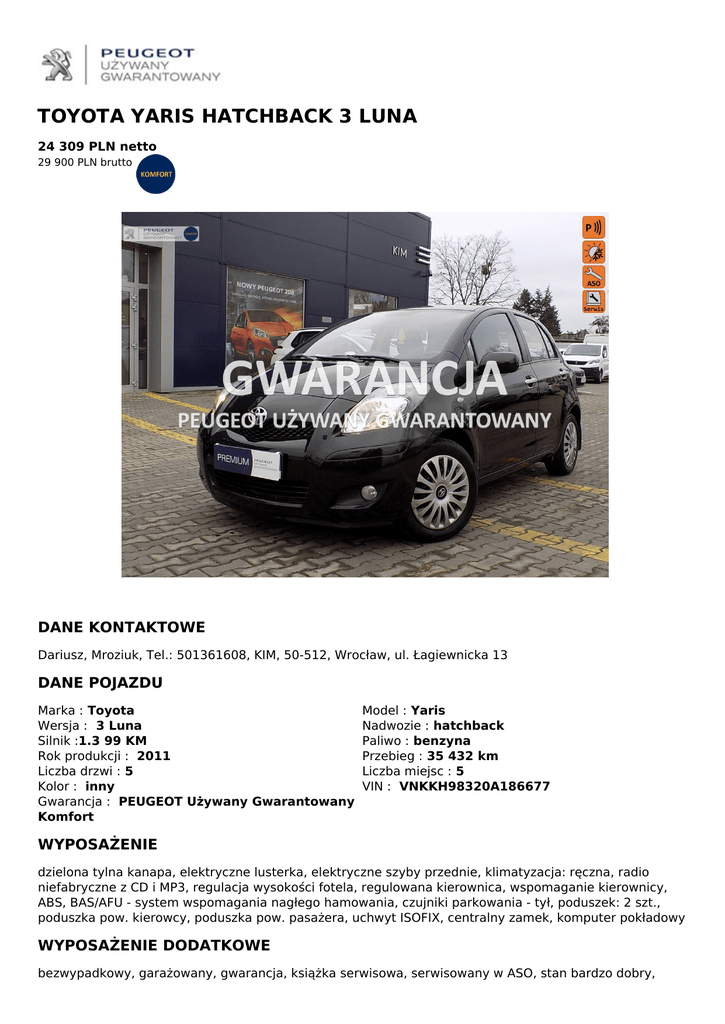 PEUGEOT
UŻYWANY
GWARANTOWANY

TOYOTA YARIS HATCHBACK 3 LUNA

24 309 PLN netto
29 900 PLN brutto
KOMFORT

PEUGEOT UŻYWANY GWARANTOWANY
KIM
NOWY PEUGEOT 208
P
ASO
Serwis
GWARANCJA
PEUGEOT UŻYWANY GWARANTOWANY
PREMIUM PEUGEOT

DANE KONTAKTOWE

Dariusz, Mroziuk, Tel.: 501361608, KIM, 50-512, Wrocław, ul. Łagiewnicka 13

DANE POJAZDU

Marka : Toyota
Wersja : 3 Luna
Silnik :1.3 99 KM
Rok produkcji : 2011
Liczba drzwi : 5
Kolor : inny
Gwarancja : PEUGEOT Używany Gwarantowany Komfort

Model : Yaris
Nadwozie : hatchback
Paliwo : benzyna
Przebieg : 35 432 km
Liczba miejsc : 5
VIN : VNKKH98320A186677

WYPOSAŻENIE

dzielona tylna kanapa, elektryczne lusterka, elektryczne szyby przednie, klimatyzacja: ręczna, radio niefabryczne z CD i MP3, regulacja wysokości fotela, regulowana kierownica, wspomaganie kierownicy, ABS, BAS/AFU - system wspomagania nagłego hamowania, czujniki parkowania - tył, poduszek: 2 szt., poduszka pow. kierowcy, poduszka pow. pasażera, uchwyt ISOFIX, centralny zamek, komputer pokładowy

WYPOSAŻENIE DODATKOWE

bezwypadkowy, garażowany, gwarancja, książka serwisowa, serwisowany w ASO, stan bardzo dobry,